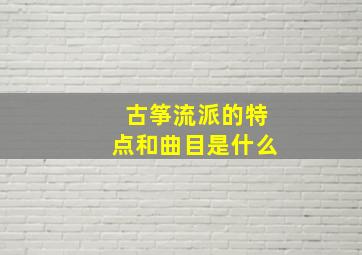 古筝流派的特点和曲目是什么